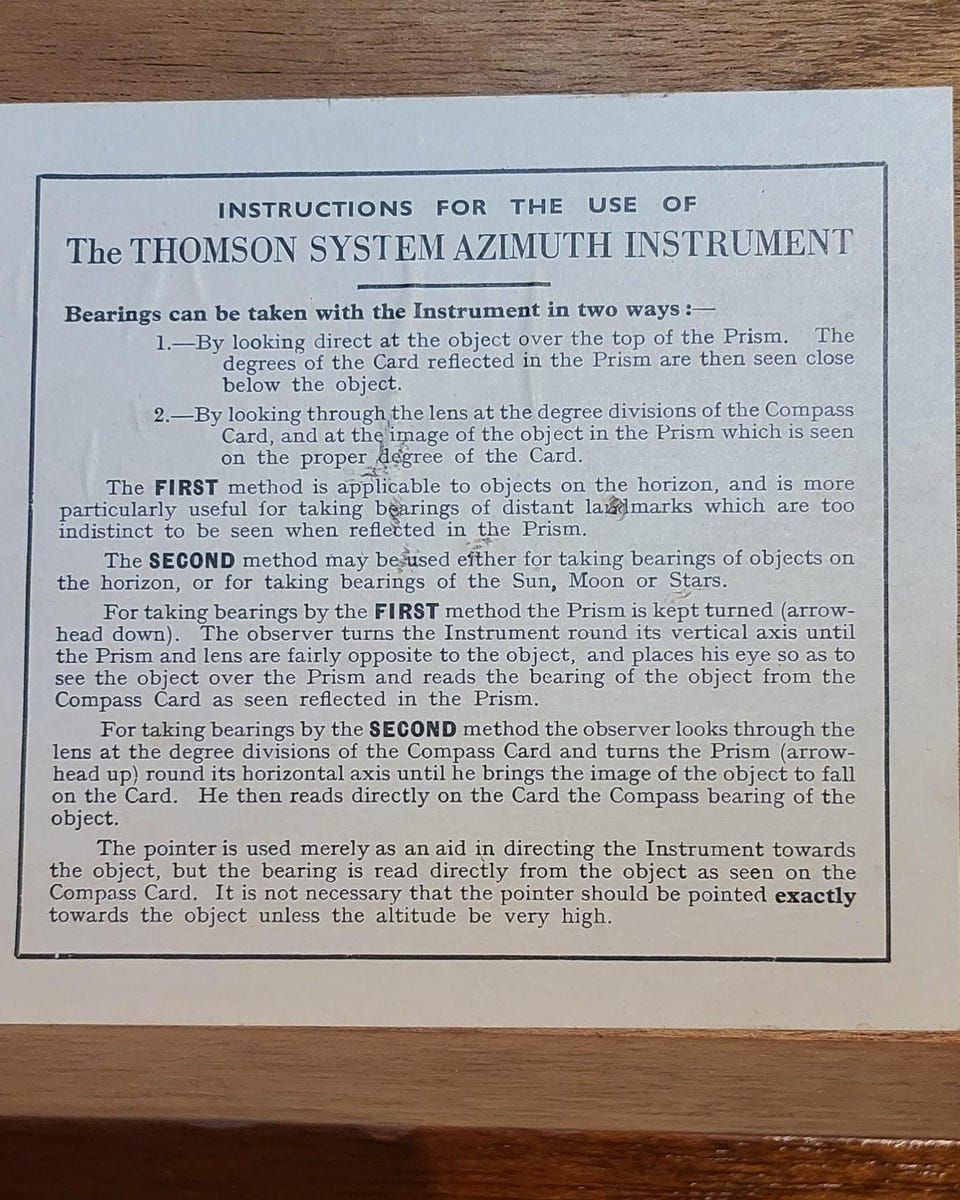 INSTRUCTIONS FOR THE USE OF

The THOMSON SYSTEM AZIMUTH INSTRUMENT

Bearings can be taken with the Instrument in two ways :—

1.—By looking direct at the object over the top of the Prism. The degrees of the Card reflected in the Prism are then seen close below the object.

2.—By looking through the lens at the degree divisions of the Compass Card, and at the image of the object in the Prism which is seen on the proper degree of the Card.

The FIRST method is applicable to objects on the horizon, and is more particularly useful for taking bearings of distant landmarks which are too indistinct to be seen when reflected in the Prism.

The SECOND method may be used either for taking bearings of objects on the horizon, or for taking bearings of the Sun, Moon or Stars.

For taking bearings by the FIRST method the Prism is kept turned (arrowhead down). The observer turns the Instrument round its vertical axis until the Prism and lens are fairly opposite to the object, and places his eye so as to see the object over the Prism and reads the bearing of the object from the Compass Card as seen reflected in the Prism.

For taking bearings by the SECOND method the observer looks through the lens at the degree divisions of the Compass Card and turns the Prism (arrowhead up) round its horizontal axis until he brings the image of the object to fall on the Card. He then reads directly on the Card the Compass bearing of the object.

The pointer is used merely as an aid in directing the Instrument towards the object, but the bearing is read directly from the object as seen on the Compass Card. It is not necessary that the pointer should be pointed exactly towards the object unless the altitude be very high.